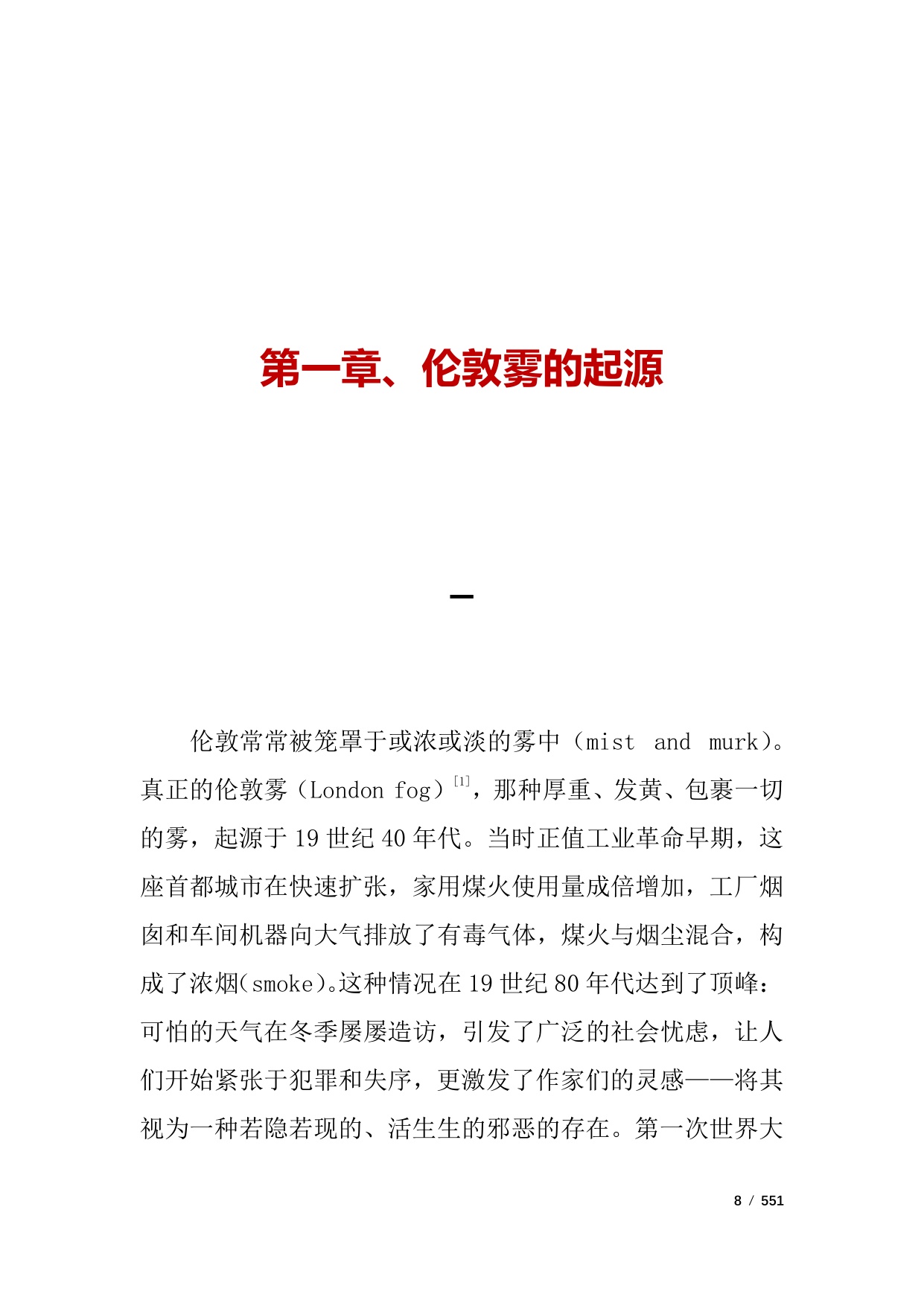 第一章、伦敦雾的起源

一

伦敦常常被笼罩于或浓或淡的雾中（mist and murk）。真正的伦敦雾（London fog）$^{[1]}$，那种厚重、发黄、包裹一切的雾，起源于19世纪40年代。当时正值工业革命早期，这座首都城市在快速扩张，家用煤火使用量成倍增加，工厂烟囱和车间机器向大气排放了有毒气体，煤火与烟尘混合，构成了浓烟(smoke)。这种情况在19世纪80年代达到了顶峰：可怕的天气在冬季屡屡造访，引发了广泛的社会忧虑，让人们开始紧张于犯罪和失序，更激发了作家们的灵感——将其视为一种若隐若现的、活生生的邪恶的存在。第一次世界大

8 / 551